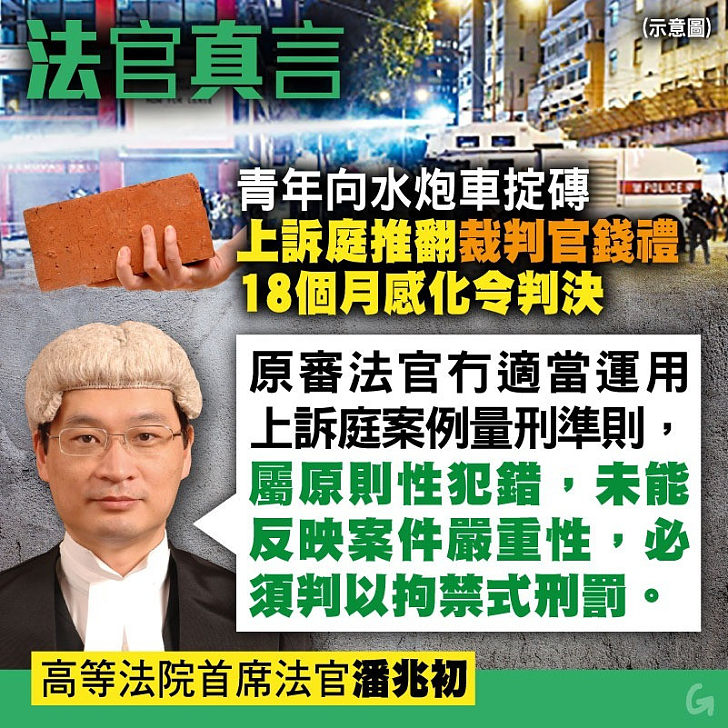 法官真言

(示意圖)

POLICE

青年向水炮車掟磚
上訴庭推翻裁判官錢禮
18個月感化令判決

原審法官冇適當運用上訴庭案例量刑準則，屬原則性犯錯，未能反映案件嚴重性，必須判以拘禁式刑罰。

高等法院首席法官潘兆初

G